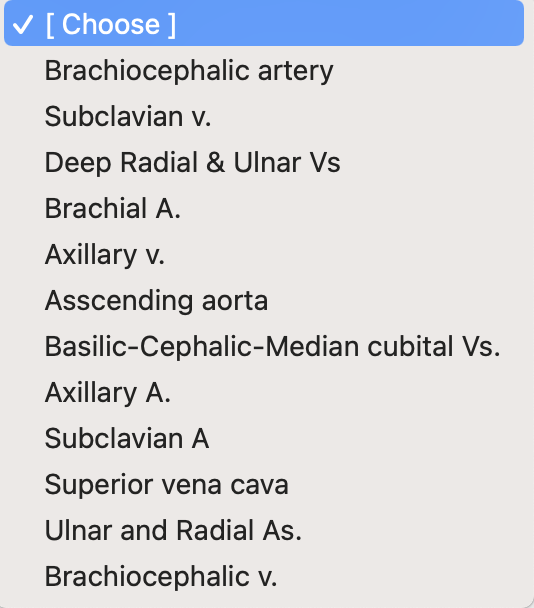 ✓ [ Choose ]
Brachiocephalic artery
Subclavian v.
Deep Radial & Ulnar Vs
Brachial A.
Axillary v.
Asscending aorta
Basilic-Cephalic-Median cubital Vs.
Axillary A.
Subclavian A
Superior vena cava
Ulnar and Radial As.
Brachiocephalic v.